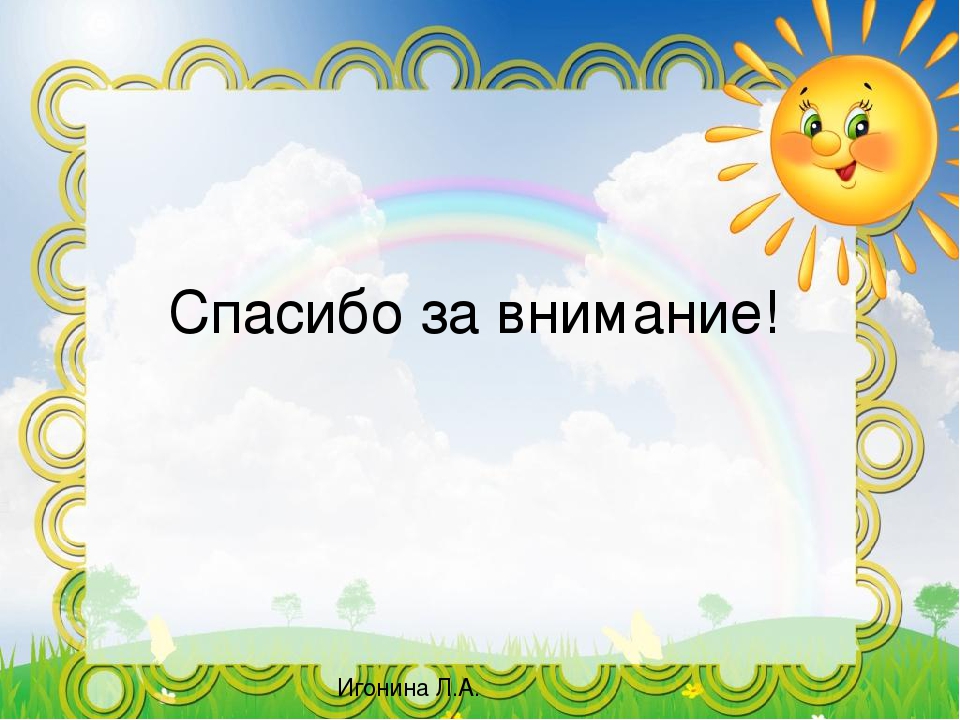 Спасибо за внимание!

Игонина Л.А.